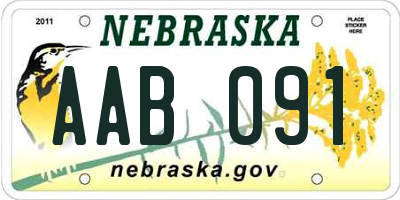 2011

NEBRASKA

PLACE STICKER HERE

AAB 091

nebraska.gov